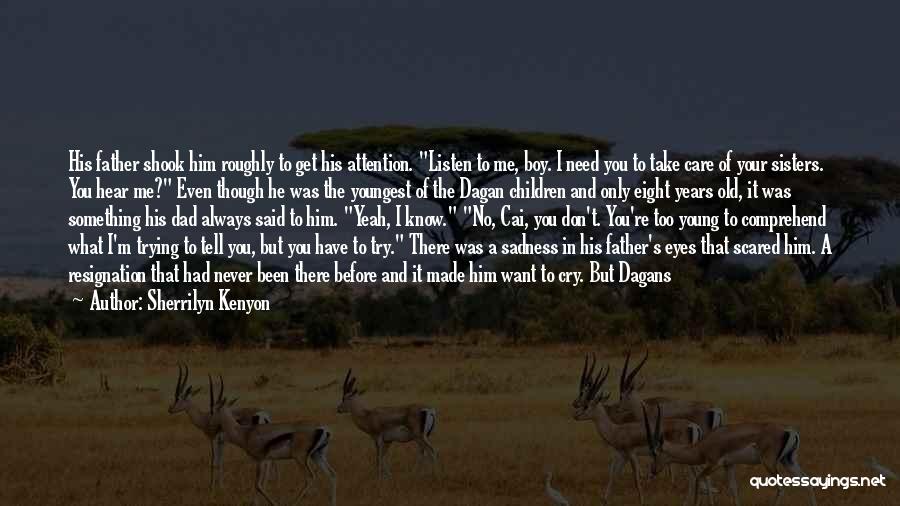 His father shook him roughly to get his attention. "Listen to me, boy. I need you to take care of your sisters. You hear me?" Even though he was the youngest of the Dagan children and only eight years old, it was something his dad always said to him. "Yeah, I know." "No, Cai, you don't. You're too young to comprehend what I'm trying to tell you, but you have to try." There was a sadness in his father's eyes that scared him. A resignation that had never been there before and it made him want to cry. But Dagans

— Author: Sherrilyn Kenyon

quotessayings.net